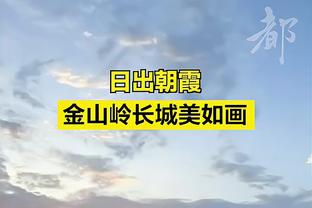 都

日出朝霞
金山岭长城美如画